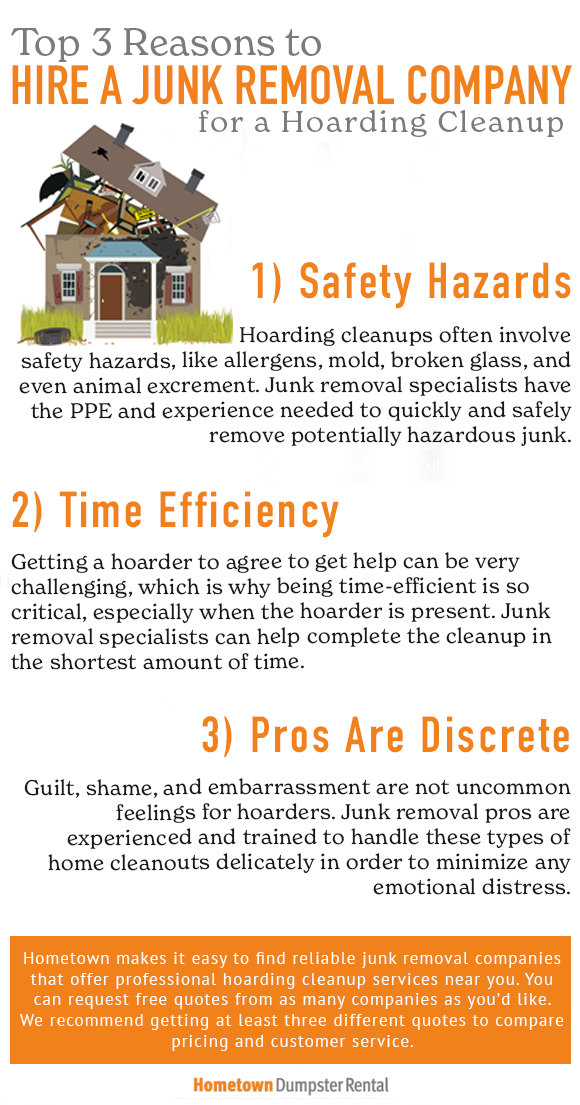 Top 3 Reasons to
HIRE A JUNK REMOVAL COMPANY
for a Hoarding Cleanup

1) Safety Hazards

Hoarding cleanups often involve safety hazards, like allergens, mold, broken glass, and even animal excrement. Junk removal specialists have the PPE and experience needed to quickly and safely remove potentially hazardous junk.

2) Time Efficiency

Getting a hoarder to agree to get help can be very challenging, which is why being time-efficient is so critical, especially when the hoarder is present. Junk removal specialists can help complete the cleanup in the shortest amount of time.

3) Pros Are Discrete

Guilt, shame, and embarrassment are not uncommon feelings for hoarders. Junk removal pros are experienced and trained to handle these types of home cleanouts delicately in order to minimize any emotional distress.

Hometown makes it easy to find reliable junk removal companies that offer professional hoarding cleanup services near you. You can request free quotes from as many companies as you'd like. We recommend getting at least three different quotes to compare pricing and customer service.

Hometown Dumpster Rental